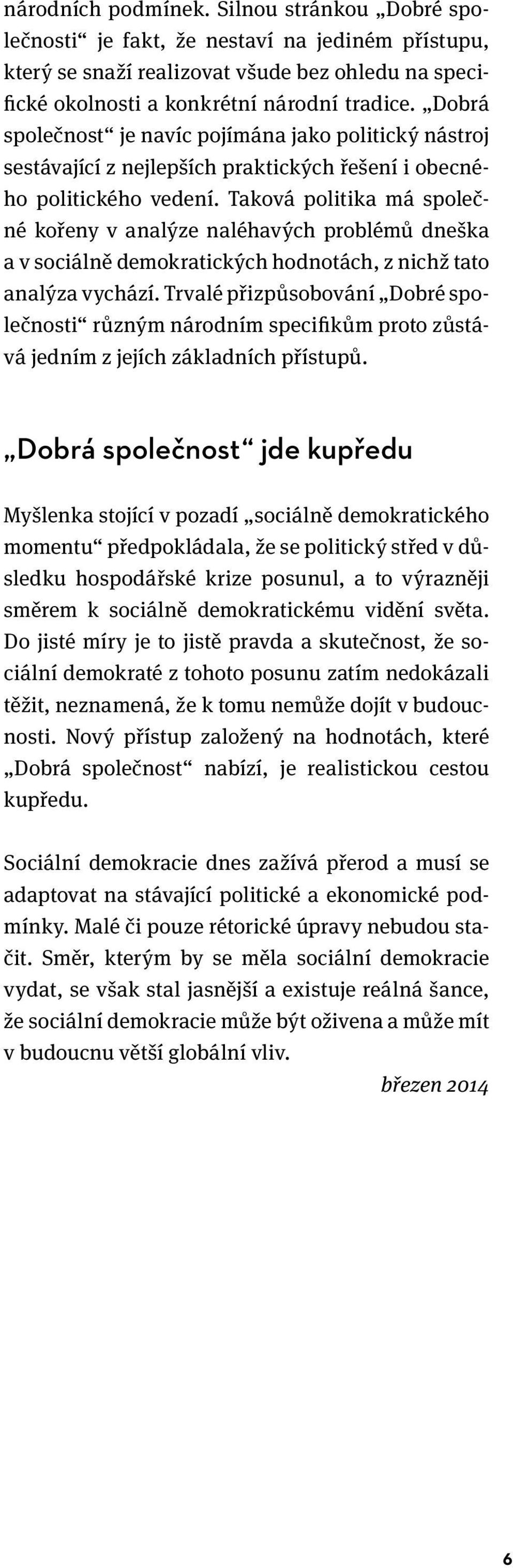 národních podmínek. Silnou stránkou „Dobré společnosti“ je fakt, že nestaví na jediném přístupu, který se snaží realizovat všude bez ohledu na specifické okolnosti a konkrétní národní tradice. „Dobrá společnost“ je navíc pojímána jako politický nástroj sestávající z nejlepších praktických řešení i obecného politického vedení. Taková politika má společné kořeny v analýze naléhavých problémů dneška a v sociálně demokratických hodnotách, z nichž tato analýza vychází. Trvalé přizpůsobování „Dobré společnosti“ různým národním specifikům proto zůstává jedním z jejích základních přístupů.

„Dobrá společnost“ jde kupředu

Myšlenka stojící v pozadí „sociálně demokratického momentu“ předpokládala, že se politický střed v důsledku hospodářské krize posunul, a to výrazněji směrem k sociálně demokratickému vidění světa. Do jisté míry je to jistě pravda a skutečnost, že sociální demokraté z tohoto posunu zatím nedokázali těžit, neznamená, že k tomu nemůže dojít v budoucnosti. Nový přístup založený na hodnotách, které „Dobrá společnost“ nabízí, je realistickou cestou kupředu.

Sociální demokracie dnes zažívá přerod a musí se adaptovat na stávající politické a ekonomické podmínky. Malé či pouze rétorické úpravy nebudou stačit. Směr, kterým by se měla sociální demokracie vydat, se však stal jasnější a existuje reálná šance, že sociální demokracie může být oživena a může mít v budoucnu větší globální vliv.

březen 2014

6